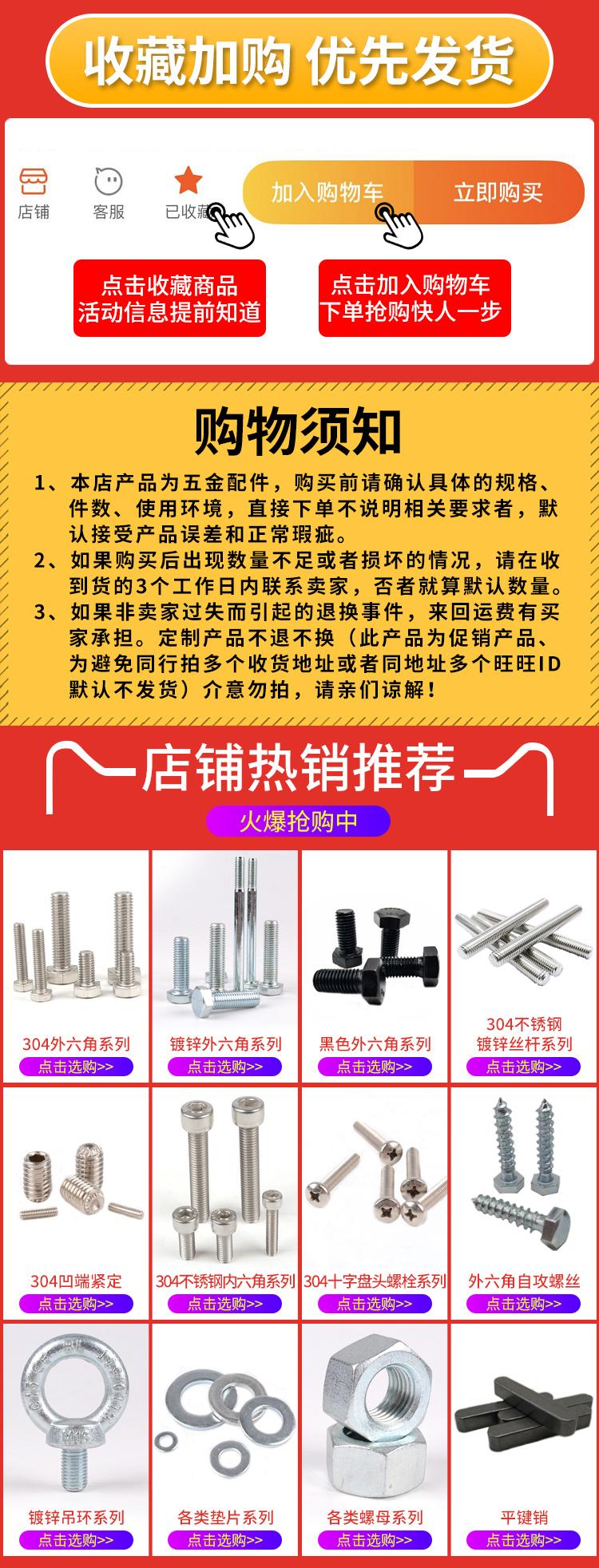 收藏加购 优先发货

店铺 客服 已收藏 加入购物车 立即购买

点击收藏商品
活动信息提前知道

点击加入购物车
下单抢购快人一步

购物须知

1、本店产品为五金配件，购买前请确认具体的规格、件数、使用环境，直接下单不说明相关要求者，默认接受产品误差和正常瑕疵。

2、如果购买后出现数量不足或者损坏的情况，请在收到货的3个工作日内联系卖家，否者就算默认数量。

3、如果非卖家过失而引起的退换事件，来回运费有买家承担。定制产品不退不换（此产品为促销产品、为避免同行拍多个收货地址或者同地址多个旺旺ID默认不发货）介意勿拍，请亲们谅解！

店铺热销推荐

火爆抢购中

304外六角系列
点击选购>>

镀锌外六角系列
点击选购>>

黑色外六角系列
点击选购>>

304不锈钢
镀锌丝杆系列
点击选购>>

304凹端紧定
点击选购>>

304不锈钢内六角系列
点击选购>>

304十字盘头螺栓系列
点击选购>>

外六角自攻螺丝
点击选购>>

镀锌吊环系列
点击选购>>

各类垫片系列
点击选购>>

各类螺母系列
点击选购>>

平键销
点击选购>>